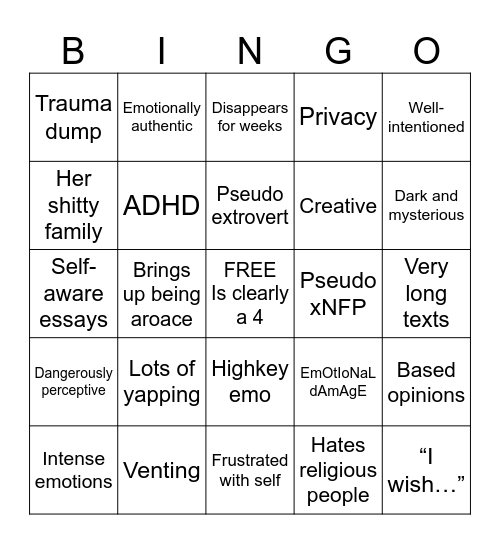 | B | I | N | G | O |
|---|---|---|---|---|
| Trauma dump | Emotionally authentic | Disappears for weeks | Privacy | Well-intentioned |
| Her shitty family | ADHD | Pseudo extrovert | Creative | Dark and mysterious |
| Self-aware essays | Brings up being aroace | FREE Is clearly a 4 | Pseudo xNFP | Very long texts |
| Dangerously perceptive | Lots of yapping | Highkey emo | EmOtIoNaL dAmAgE | Based opinions |
| Intense emotions | Venting | Frustrated with self | Hates religious people | “I wish…” |